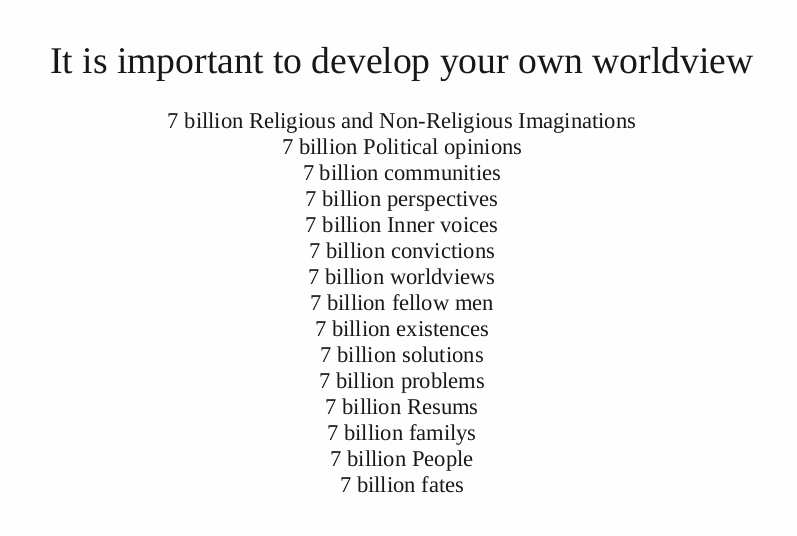 It is important to develop your own worldview

7 billion Religious and Non-Religious Imaginations
7 billion Political opinions
7 billion communities
7 billion perspectives
7 billion Inner voices
7 billion convictions
7 billion worldviews
7 billion fellow men
7 billion existences
7 billion solutions
7 billion problems
7 billion Resums
7 billion familys
7 billion People
7 billion fates